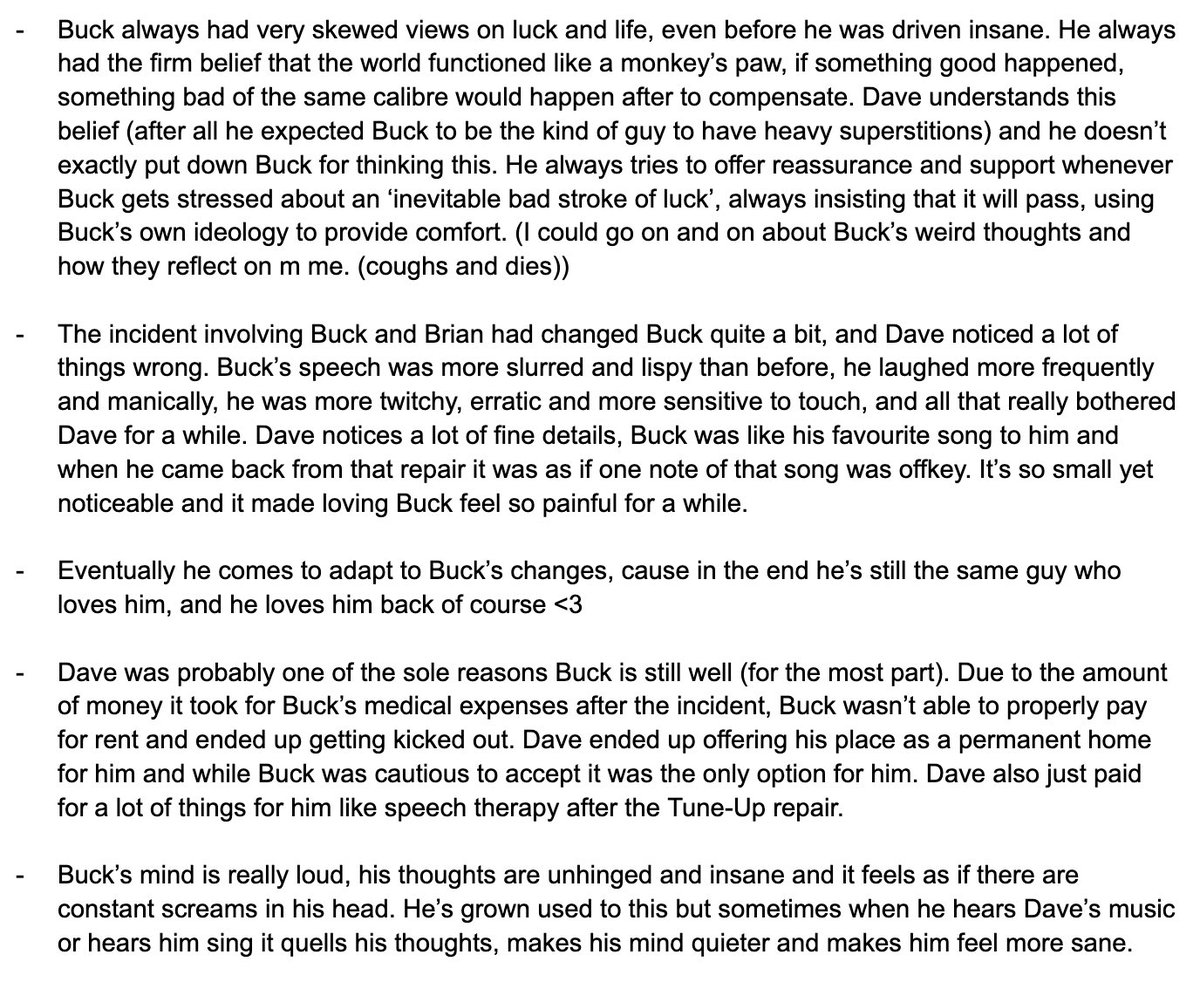 - Buck always had very skewed views on luck and life, even before he was driven insane. He always had the firm belief that the world functioned like a monkey's paw, if something good happened, something bad of the same calibre would happen after to compensate. Dave understands this belief (after all he expected Buck to be the kind of guy to have heavy superstitions) and he doesn't exactly put down Buck for thinking this. He always tries to offer reassurance and support whenever Buck gets stressed about an 'inevitable bad stroke of luck', always insisting that it will pass, using Buck's own ideology to provide comfort. (I could go on and on about Buck's weird thoughts and how they reflect on m me. (coughs and dies))

- The incident involving Buck and Brian had changed Buck quite a bit, and Dave noticed a lot of things wrong. Buck's speech was more slurred and lispy than before, he laughed more frequently and manically, he was more twitchy, erratic and more sensitive to touch, and all that really bothered Dave for a while. Dave notices a lot of fine details, Buck was like his favourite song to him and when he came back from that repair it was as if one note of that song was offkey. It's so small yet noticeable and it made loving Buck feel so painful for a while.

- Eventually he comes to adapt to Buck's changes, cause in the end he's still the same guy who loves him, and he loves him back of course <3

- Dave was probably one of the sole reasons Buck is still well (for the most part). Due to the amount of money it took for Buck's medical expenses after the incident, Buck wasn't able to properly pay for rent and ended up getting kicked out. Dave ended up offering his place as a permanent home for him and while Buck was cautious to accept it was the only option for him. Dave also just paid for a lot of things for him like speech therapy after the Tune-Up repair.

- Buck's mind is really loud, his thoughts are unhinged and insane and it feels as if there are constant screams in his head. He's grown used to this but sometimes when he hears Dave's music or hears him sing it quells his thoughts, makes his mind quieter and makes him feel more sane.